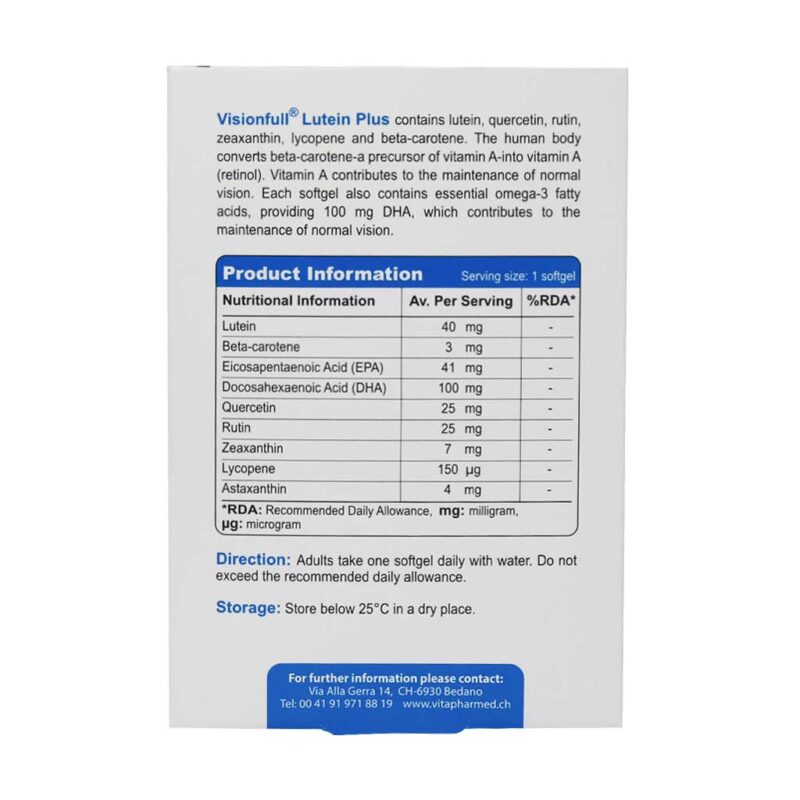 Visionfull® Lutein Plus contains lutein, quercetin, rutin, zeaxanthin, lycopene and beta-carotene. The human body converts beta-carotene-a precursor of vitamin A-into vitamin A (retinol). Vitamin A contributes to the maintenance of normal vision. Each softgel also contains essential omega-3 fatty acids, providing 100 mg DHA, which contributes to the maintenance of normal vision.

Product Information Serving size: 1 softgel

| Nutritional Information | Av. Per Serving | %RDA* |
|---|---|---|
| Lutein | 40 mg | - |
| Beta-carotene | 3 mg | - |
| Eicosapentaenoic Acid (EPA) | 41 mg | - |
| Docosahexaenoic Acid (DHA) | 100 mg | - |
| Quercetin | 25 mg | - |
| Rutin | 25 mg | - |
| Zeaxanthin | 7 mg | - |
| Lycopene | 150 µg | - |
| Astaxanthin | 4 mg | - |

*RDA: Recommended Daily Allowance, mg: milligram, µg: microgram

Direction: Adults take one softgel daily with water. Do not exceed the recommended daily allowance.

Storage: Store below 25°C in a dry place.

For further information please contact:
Via Alla Gerra 14, CH-6930 Bedano
Tel: 00 41 91 971 88 19 www.vitapharmed.ch